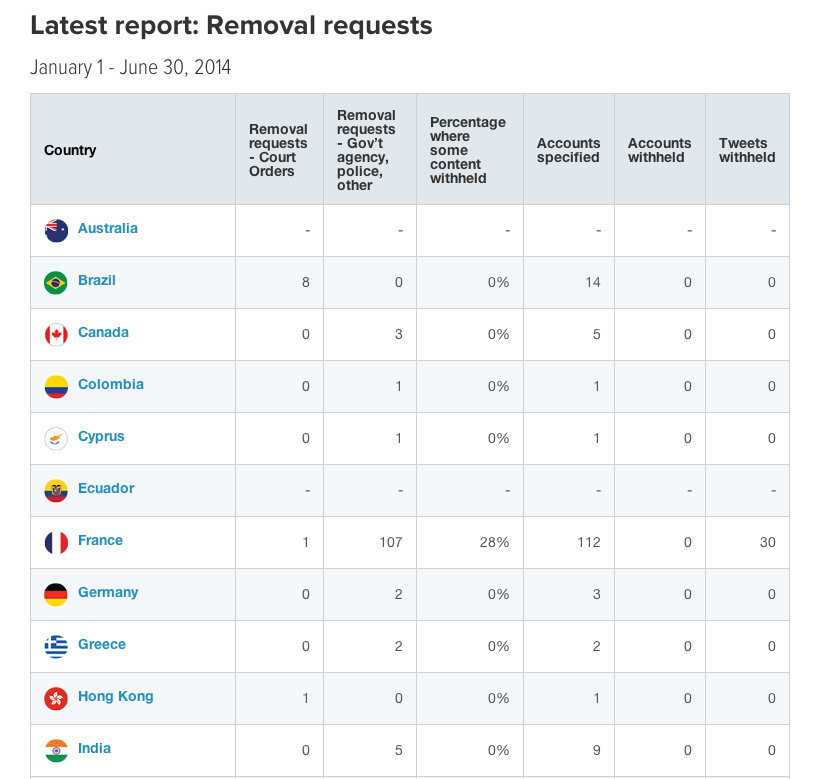 Latest report: Removal requests

January 1 - June 30, 2014

| Country | Removal requests - Court Orders | Removal requests - Gov't agency, police, other | Percentage where some content withheld | Accounts specified | Accounts withheld | Tweets withheld |
|---|---|---|---|---|---|---|
| Australia | - | - | - | - | - | - |
| Brazil | 8 | 0 | 0% | 14 | 0 | 0 |
| Canada | 0 | 3 | 0% | 5 | 0 | 0 |
| Colombia | 0 | 1 | 0% | 1 | 0 | 0 |
| Cyprus | 0 | 1 | 0% | 1 | 0 | 0 |
| Ecuador | - | - | - | - | - | - |
| France | 1 | 107 | 28% | 112 | 0 | 30 |
| Germany | 0 | 2 | 0% | 3 | 0 | 0 |
| Greece | 0 | 2 | 0% | 2 | 0 | 0 |
| Hong Kong | 1 | 0 | 0% | 1 | 0 | 0 |
| India | 0 | 5 | 0% | 9 | 0 | 0 |